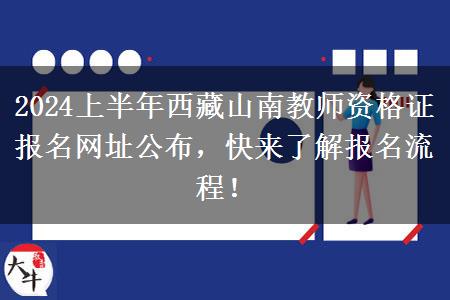 2024上半年西藏山南教师资格证报名网址公布，快来了解报名流程！

大牛